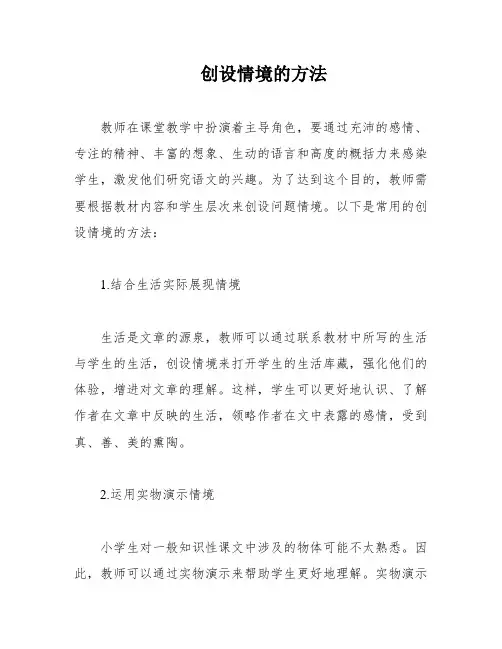 创设情境的方法

教师在课堂教学中扮演着主导角色，要通过充沛的感情、专注的精神、丰富的想象、生动的语言和高度的概括力来感染学生，激发他们研究语文的兴趣。为了达到这个目的，教师需要根据教材内容和学生层次来创设问题情境。以下是常用的创设情境的方法：

1.结合生活实际展现情境

生活是文章的源泉，教师可以通过联系教材中所写的生活与学生的生活，创设情境来打开学生的生活库藏，强化他们的体验，增进对文章的理解。这样，学生可以更好地认识、了解作者在文章中反映的生活，领略作者在文中表露的感情，受到真、善、美的熏陶。

2.运用实物演示情境

小学生对一般知识性课文中涉及的物体可能不太熟悉。因此，教师可以通过实物演示来帮助学生更好地理解。实物演示